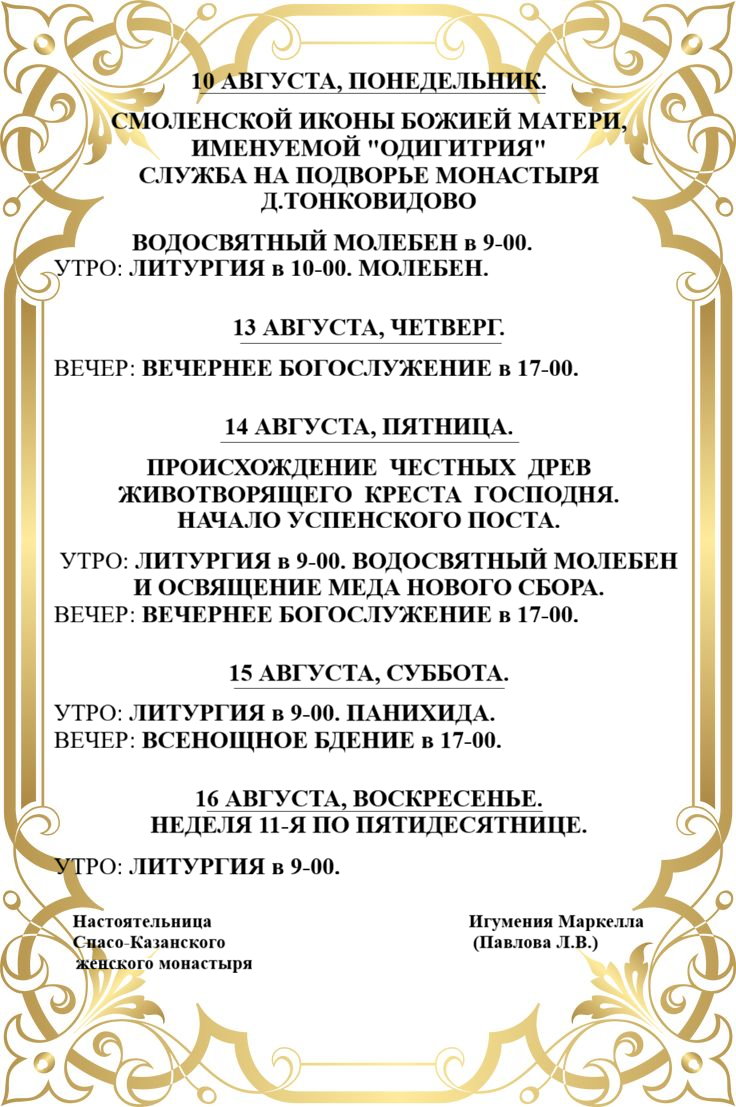 10 АВГУСТА, ПОНЕДЕЛЬНИК.

СМОЛЕНСКОЙ ИКОНЫ БОЖИЕЙ МАТЕРИ, ИМЕНУЕМОЙ "ОДИГИТРИЯ"
СЛУЖБА НА ПОДВОРЬЕ МОНАСТЫРЯ Д.ТОНКОВИДОВО

ВОДОСВЯТНЫЙ МОЛЕБЕН в 9-00.
УТРО: ЛИТУРГИЯ в 10-00. МОЛЕБЕН.

13 АВГУСТА, ЧЕТВЕРГ.

ВЕЧЕР: ВЕЧЕРНЕЕ БОГОСЛУЖЕНИЕ в 17-00.

14 АВГУСТА, ПЯТНИЦА.

ПРОИСХОЖДЕНИЕ ЧЕСТНЫХ ДРЕВ ЖИВОТВОРЯЩЕГО КРЕСТА ГОСПОДНЯ.
НАЧАЛО УСПЕНСКОГО ПОСТА.

УТРО: ЛИТУРГИЯ в 9-00. ВОДОСВЯТНЫЙ МОЛЕБЕН И ОСВЯЩЕНИЕ МЕДА НОВОГО СБОРА.
ВЕЧЕР: ВЕЧЕРНЕЕ БОГОСЛУЖЕНИЕ в 17-00.

15 АВГУСТА, СУББОТА.

УТРО: ЛИТУРГИЯ в 9-00. ПАНИХИДА.
ВЕЧЕР: ВСЕНОЩНОЕ БДЕНИЕ в 17-00.

16 АВГУСТА, ВОСКРЕСЕНЬЕ.
НЕДЕЛЯ 11-Я ПО ПЯТИДЕСЯТНИЦЕ.

УТРО: ЛИТУРГИЯ в 9-00.

Настоятельница
Спасо-Казанского
женского монастыря

Игумения Маркелла
(Павлова Л.В.)